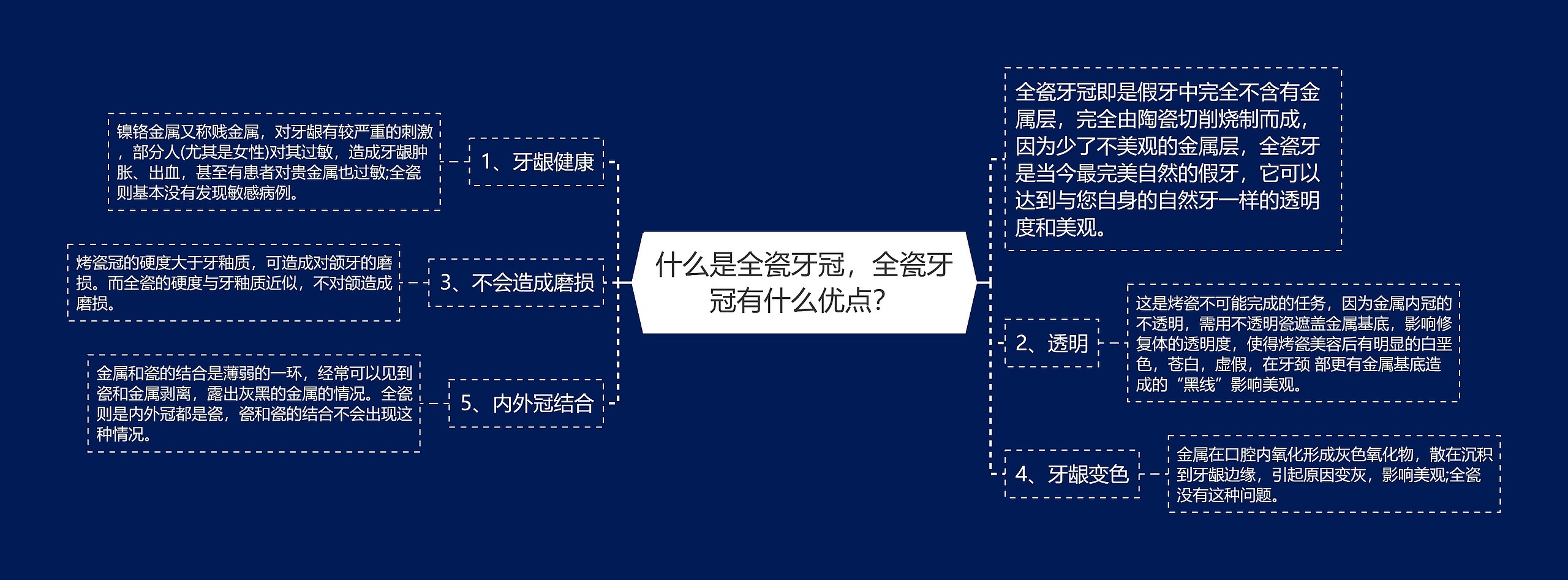 什么是全瓷牙冠，全瓷牙冠有什么优点？

全瓷牙冠即是假牙中完全不含有金属层，完全由陶瓷切削烧制而成，因为少了不美观的金属层，全瓷牙是当今最完美自然的假牙，它可以达到与您自身的自然牙一样的透明度和美观。

1、牙龈健康

镍铬金属又称贱金属，对牙龈有较严重的刺激，部分人(尤其是女性)对其过敏，造成牙龈肿胀、出血，甚至有患者对贵金属也过敏;全瓷则基本没有发现敏感病例。

2、透明

这是烤瓷不可能完成的任务，因为金属内冠的不透明，需用不透明瓷遮盖金属基底，影响修复体的透明度，使得烤瓷美容后有明显的白垩色，苍白，虚假，在牙颈 部更有金属基底造成的“黑线”影响美观。

3、不会造成磨损

烤瓷冠的硬度大于牙釉质，可造成对颌牙的磨损。而全瓷的硬度与牙釉质近似，不对颌造成磨损。

4、牙龈变色

金属在口腔内氧化形成灰色氧化物，散在沉积到牙龈边缘，引起原因变灰，影响美观;全瓷没有这种问题。

5、内外冠结合

金属和瓷的结合是薄弱的一环，经常可以见到瓷和金属剥离，露出灰黑的金属的情况。全瓷则是内外冠都是瓷，瓷和瓷的结合不会出现这种情况。